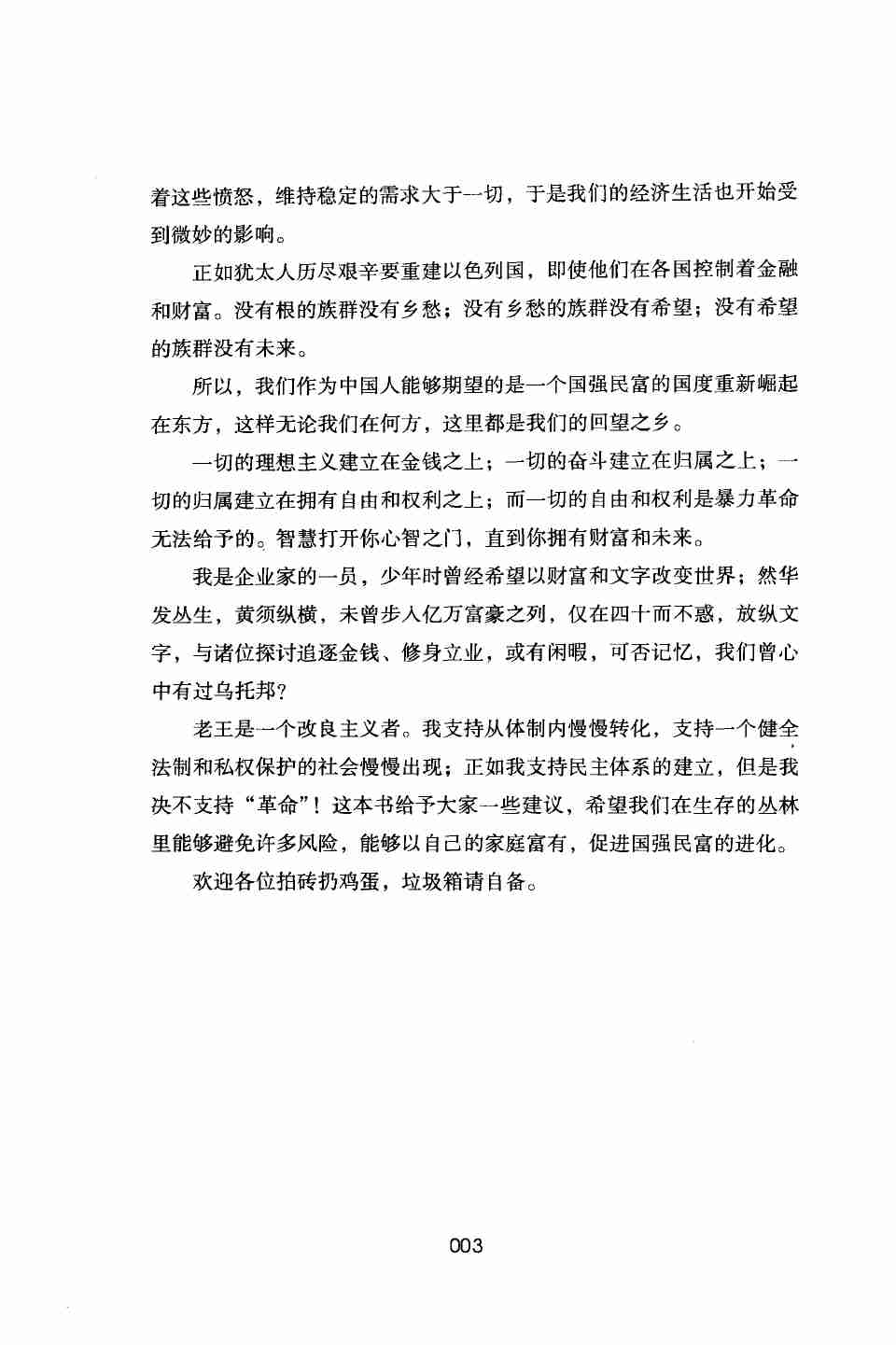 着这些愤怒，维持稳定的需求大于一切，于是我们的经济生活也开始受到微妙的影响。

正如犹太人历尽艰辛要重建以色列国，即使他们在各国控制着金融和财富。没有根的族群没有乡愁；没有乡愁的族群没有希望；没有希望的族群没有未来。

所以，我们作为中国人能够期望的是一个国强民富的国度重新崛起在东方，这样无论我们在何方，这里都是我们的回望之乡。

一切的理想主义建立在金钱之上；一切的奋斗建立在归属之上；一切的归属建立在拥有自由和权利之上；而一切的自由和权利是暴力革命无法给予的。智慧打开你心智之门，直到你拥有财富和未来。

我是企业家的一员，少年时曾经希望以财富和文字改变世界；然华发丛生，黄须纵横，未曾步入亿万富豪之列，仅在四十而不惑，放纵文字，与诸位探讨追逐金钱、修身立业，或有闲暇，可否记忆，我们曾心中有过乌托邦？

老王是一个改良主义者。我支持从体制内慢慢转化，支持一个健全法制和私权保护的社会慢慢出现；正如我支持民主体系的建立，但是我决不支持“革命”！这本书给予大家一些建议，希望我们在生存的丛林里能够避免许多风险，能够以自己的家庭富有，促进国强民富的进化。

欢迎各位拍砖扔鸡蛋，垃圾箱请自备。

003